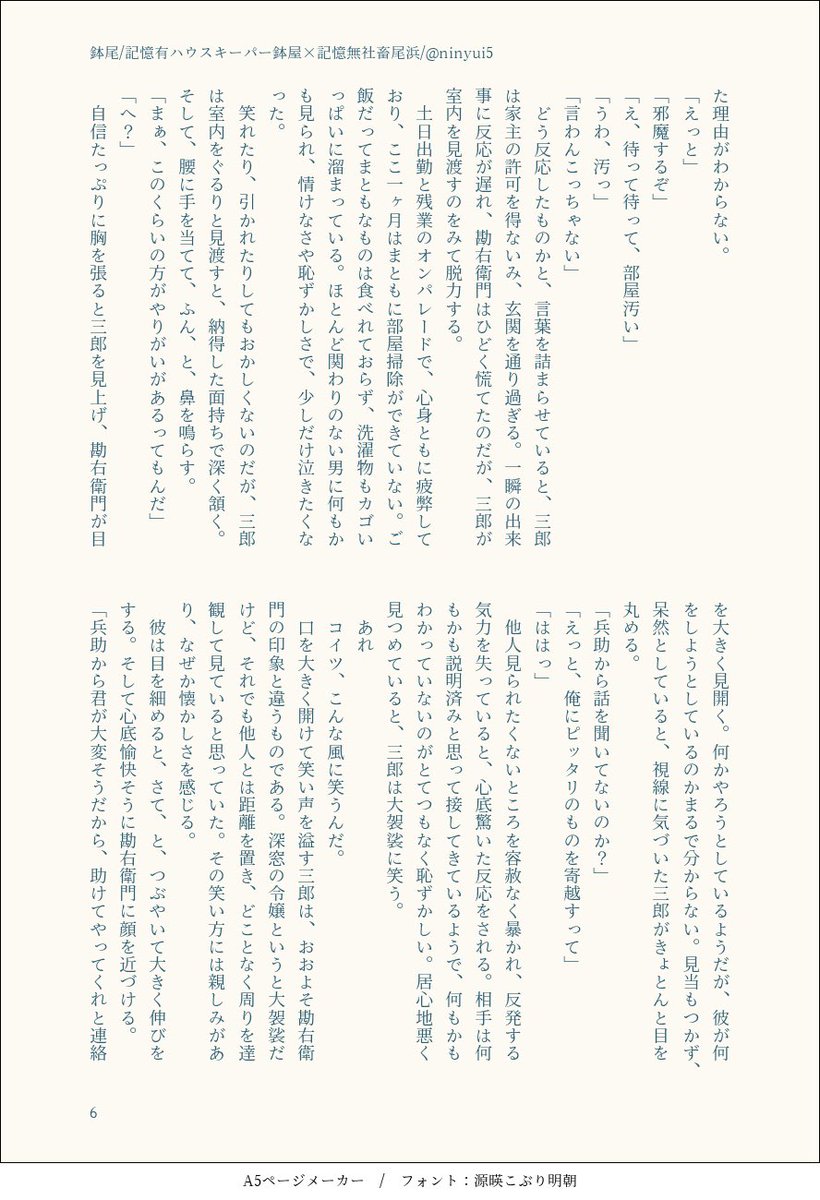 鉢尾/記憶有ハウスキーパー鉢屋×記憶無社畜尾浜/@ninyui5

た理由がわからない。
「えっと」
「邪魔するぞ」
「え、待って待って、部屋汚い」
「うわ、汚っ」
「言わんこっちゃない」
どう反応したものかと、言葉を詰まらせていると、三郎は家主の許可を得ないみ、玄関を通り過ぎる。一瞬の出来事に反応が遅れ、勘右衛門はひどく慌てたのだが、三郎が室内を見渡すのをみて脱力する。
土日出勤と残業のオンパレードで、心身ともに疲弊しており、ここ一ヶ月はまともに部屋掃除ができていない。ご飯だってまともなものは食べれておらず、洗濯物もカゴいっぱいに溜まっている。ほとんど関わりのない男に何もかも見られ、情けなさや恥ずかしさで、少しだけ泣きたくなった。
笑われたり、引かれたりしてもおかしくないのだが、三郎は室内をぐるりと見渡すと、納得した面持ちで深く頷く。そして、腰に手を当てて、ふん、と、鼻を鳴らす。
「まぁ、このくらいの方がやりがいがあるってもんだ」
「へ?」
自信たっぷりに胸を張ると三郎を見上げ、勘右衛門が目を大きく見開く。何かやろうとしているようだが、彼が何をしようとしているのかまるで分からない。見当もつかず、呆然としていると、視線に気づいた三郎がきょとんと目を丸める。
「兵助から話を聞いてないのか?」
「えっと、俺にピッタリのものを寄越すって」
「ははっ」
他人見られたくないところを容赦なく暴かれ、反発する気力を失っていると、心底驚いた反応をされる。相手は何もかも説明済みと思って接してきているようで、何もかもわかっていないのがとてつもなく恥ずかしい。居心地悪く見つめていると、三郎は大袈裟に笑う。
あれ
コイツ、こんな風に笑うんだ。
口を大きく開けて笑い声を溢す三郎は、おおよそ勘右衛門の印象と違うものである。深窓の令嬢というと大袈裟だけど、それでも他人とは距離を置き、どことなく周りを達観して見ていると思っていた。その笑い方には親しみがあり、なぜか懐かしさを感じる。
彼は目を細めると、さて、と、つぶやいて大きく伸びをする。そして心底愉快そうに勘右衛門に顔を近づける。
「兵助から君が大変そうだから、助けてやってくれと連絡

6

A5ページメーカー / フォント：源暎こぶり明朝